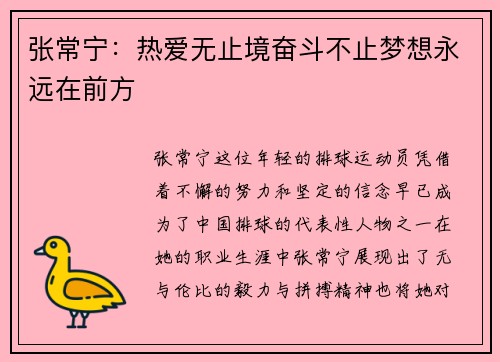 张常宁：热爱无止境奋斗不止梦想永远在前方

张常宁这位年轻的排球运动员凭借着不懈的努力和坚定的信念早已成为了中国排球的代表性人物之一在她的职业生涯中张常宁展现出了无与伦比的毅力与拼搏精神也将她对